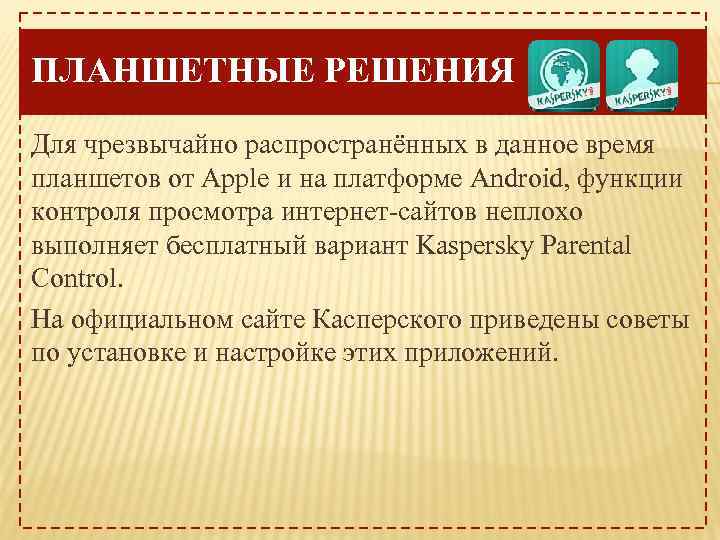 ПЛАНШЕТНЫЕ РЕШЕНИЯ

KASPERSKY

KASPERSKY

Для чрезвычайно распространённых в данное время планшетов от Apple и на платформе Android, функции контроля просмотра интернет-сайтов неплохо выполняет бесплатный вариант Kaspersky Parental Control.

На официальном сайте Касперского приведены советы по установке и настройке этих приложений.